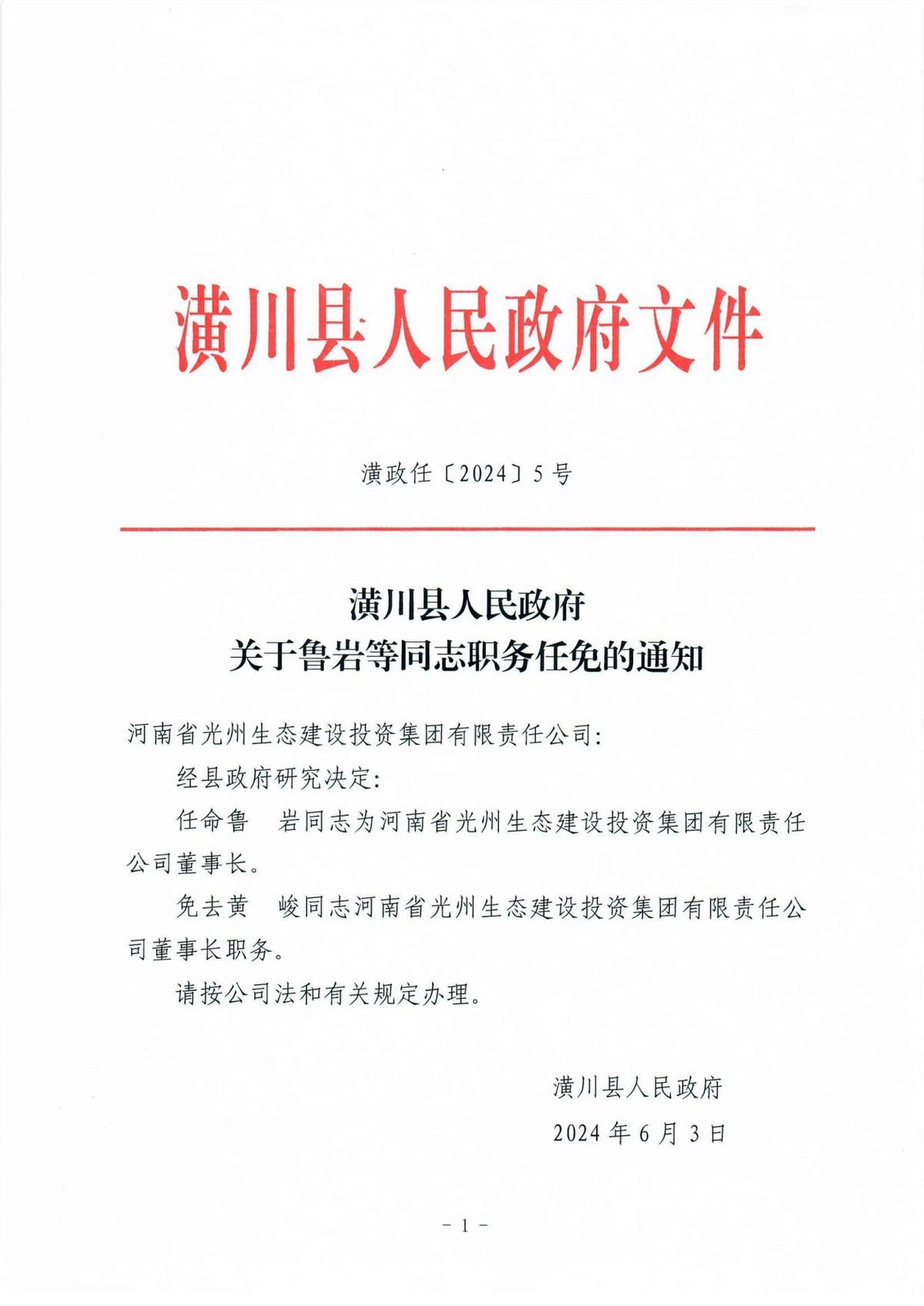 潢川县人民政府文件

潢政任〔2024〕5号

潢川县人民政府
关于鲁岩等同志职务任免的通知

河南省光州生态建设投资集团有限责任公司:

经县政府研究决定:

任命鲁　岩同志为河南省光州生态建设投资集团有限责任公司董事长。

免去黄　峻同志河南省光州生态建设投资集团有限责任公司董事长职务。

请按公司法和有关规定办理。

潢川县人民政府
2024年6月3日

－1－